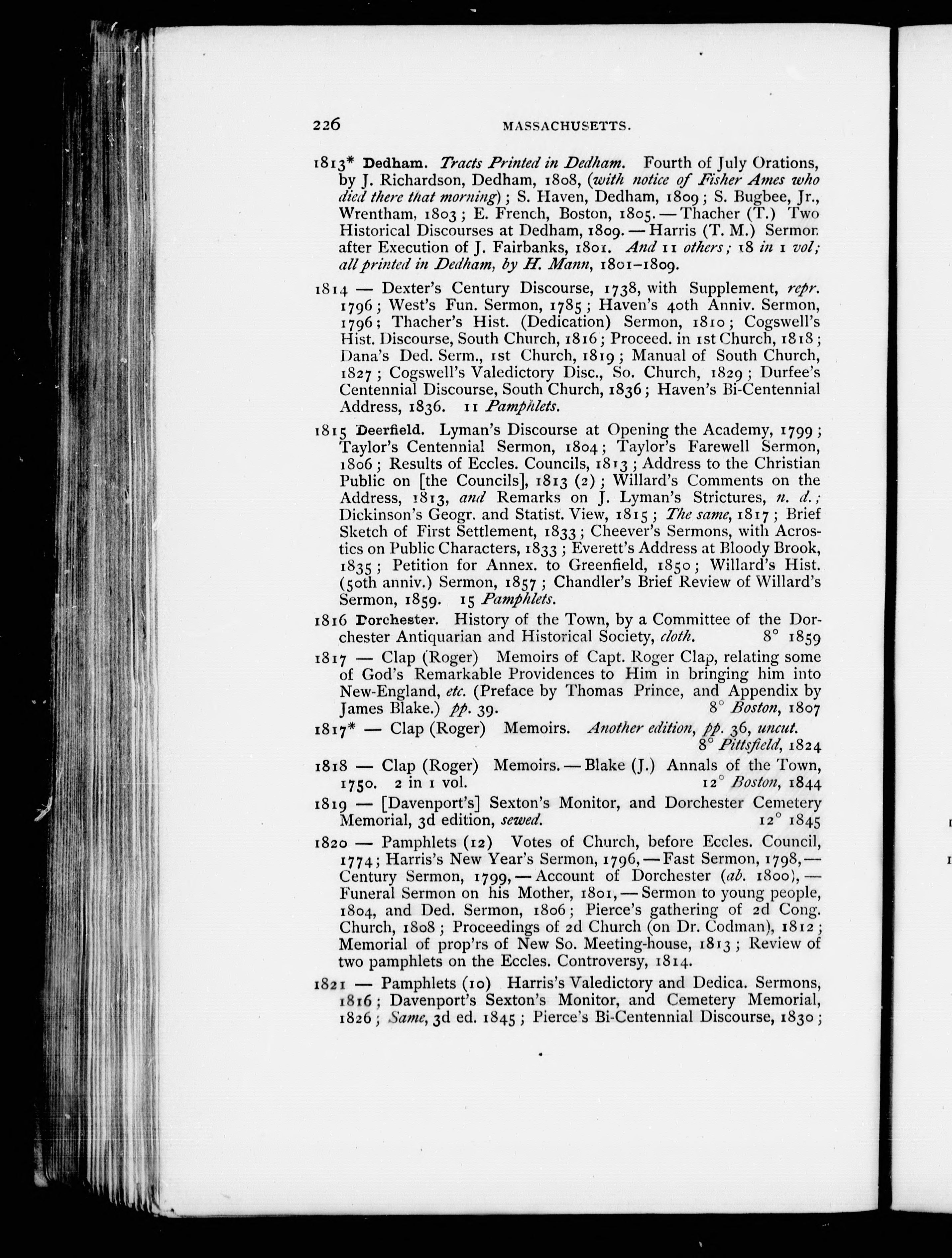 226 MASSACHUSETTS.

1813* Dedham. Tracts Printed in Dedham. Fourth of July Orations, by J. Richardson, Dedham, 1808, (with notice of Fisher Ames who died there that morning); S. Haven, Dedham, 1809; S. Bugbee, Jr., Wrentham, 1803; E. French, Boston, 1805.—Thacher (T.) Two Historical Discourses at Dedham, 1809.—Harris (T. M.) Sermon after Execution of J. Fairbanks, 1801. And 11 others; 18 in 1 vol; all printed in Dedham, by H. Mann, 1801–1809.

1814 — Dexter's Century Discourse, 1738, with Supplement, repr. 1796; West's Fun. Sermon, 1785; Haven's 40th Anniv. Sermon, 1796; Thacher's Hist. (Dedication) Sermon, 1810; Cogswell's Hist. Discourse, South Church, 1816; Proceed. in 1st Church, 1818; Dana's Ded. Serm., 1st Church, 1819; Manual of South Church, 1827; Cogswell's Valedictory Disc., So. Church, 1829; Durfee's Centennial Discourse, South Church, 1836; Haven's Bi-Centennial Address, 1836. 11 Pamphlets.

1815 Deerfield. Lyman's Discourse at Opening the Academy, 1799; Taylor's Centennial Sermon, 1804; Taylor's Farewell Sermon, 1806; Results of Eccles. Councils, 1813; Address to the Christian Public on [the Councils], 1813 (2); Willard's Comments on the Address, 1813, and Remarks on J. Lyman's Strictures, n. d.; Dickinson's Geogr. and Statist. View, 1815; The same, 1817; Brief Sketch of First Settlement, 1833; Cheever's Sermons, with Acrostics on Public Characters, 1833; Everett's Address at Bloody Brook, 1835; Petition for Annex. to Greenfield, 1850; Willard's Hist. (50th anniv.) Sermon, 1857; Chandler's Brief Review of Willard's Sermon, 1859. 15 Pamphlets.

1816 Dorchester. History of the Town, by a Committee of the Dorchester Antiquarian and Historical Society, cloth. 8° 1859

1817 — Clap (Roger) Memoirs of Capt. Roger Clap, relating some of God's Remarkable Providences to Him in bringing him into New-England, etc. (Preface by Thomas Prince, and Appendix by James Blake.) pp. 39. 8° Boston, 1807

1817* — Clap (Roger) Memoirs. Another edition, pp. 36, uncut. 8° Pittsfield, 1824

1818 — Clap (Roger) Memoirs.—Blake (J.) Annals of the Town, 1750. 2 in 1 vol. 12° Boston, 1844

1819 — [Davenport's] Sexton's Monitor, and Dorchester Cemetery Memorial, 3d edition, sewed. 12° 1845

1820 — Pamphlets (12) Votes of Church, before Eccles. Council, 1774; Harris's New Year's Sermon, 1796,—Fast Sermon, 1798,—Century Sermon, 1799,—Account of Dorchester (ab. 1800),—Funeral Sermon on his Mother, 1801,—Sermon to young people, 1804, and Ded. Sermon, 1806; Pierce's gathering of 2d Cong. Church, 1808; Proceedings of 2d Church (on Dr. Codman), 1812; Memorial of prop'rs of New So. Meeting-house, 1813; Review of two pamphlets on the Eccles. Controversy, 1814.

1821 — Pamphlets (10) Harris's Valedictory and Dedica. Sermons, 1816; Davenport's Sexton's Monitor, and Cemetery Memorial, 1826; Same, 3d ed. 1845; Pierce's Bi-Centennial Discourse, 1830;